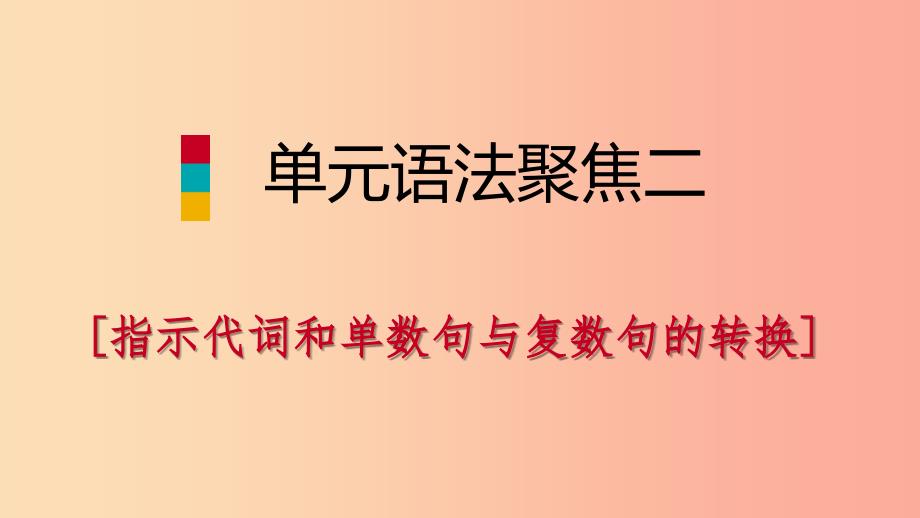 单元语法聚焦二

[指示代词和单数句与复数句的转换]